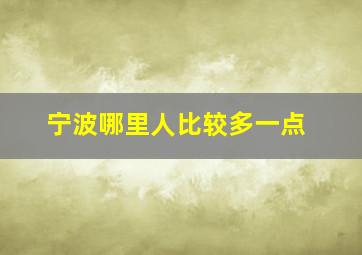 宁波哪里人比较多一点